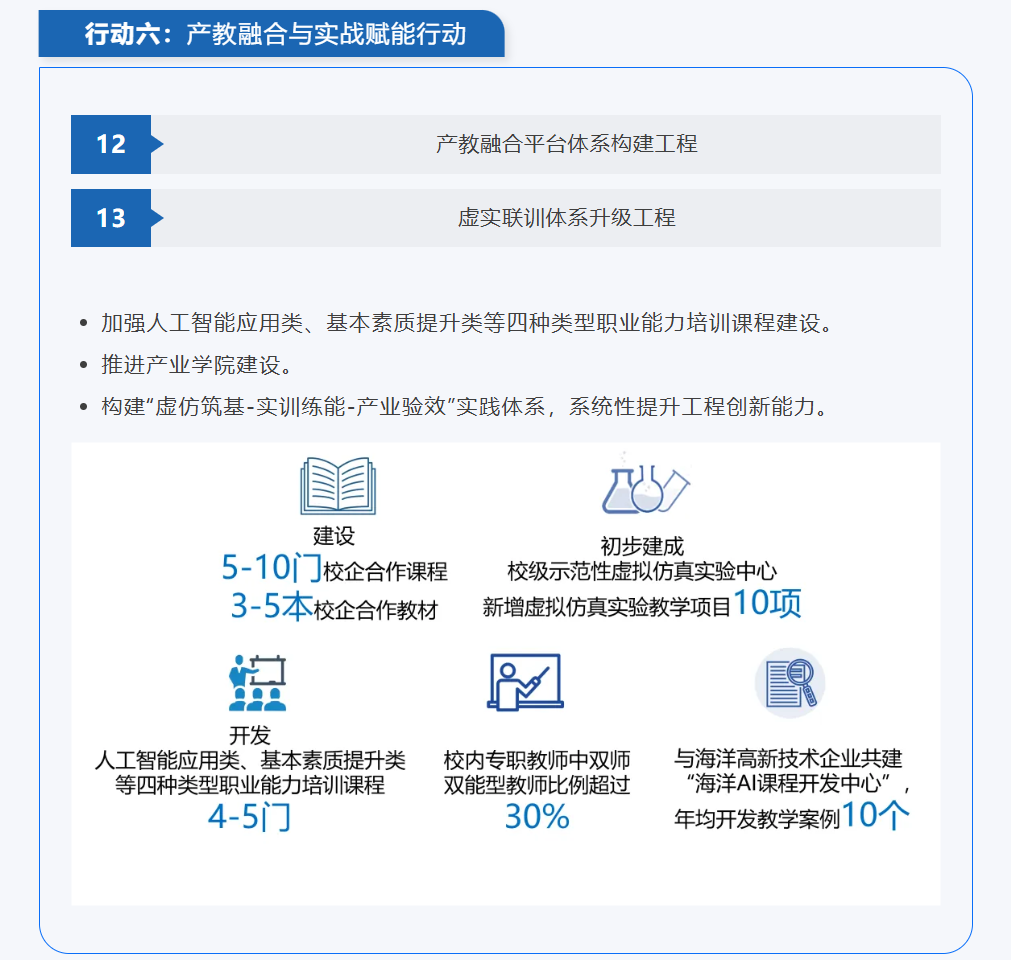 行动六：产教融合与实战赋能行动

12 产教融合平台体系构建工程

13 虚实联训体系升级工程

• 加强人工智能应用类、基本素质提升类等四种类型职业能力培训课程建设。
• 推进产业学院建设。
• 构建“虚仿筑基-实训练能-产业验效”实践体系，系统性提升工程创新能力。

建设
5-10门校企合作课程
3-5本校企合作教材

初步建成
校级示范性虚拟仿真实验中心
新增虚拟仿真实验教学项目10项

开发
人工智能应用类、基本素质提升类
等四种类型职业能力培训课程
4-5门

校内专职教师中双师
双能型教师比例超过
30%

与海洋高新技术企业共建
“海洋AI课程开发中心”，
年均开发教学案例10个